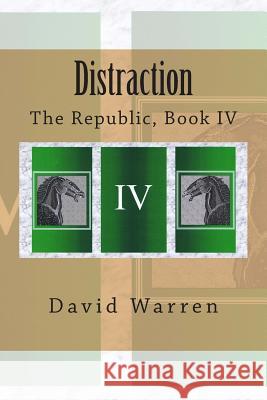 Distraction

The Republic, Book IV

IV

David Warren

Kraina Książek